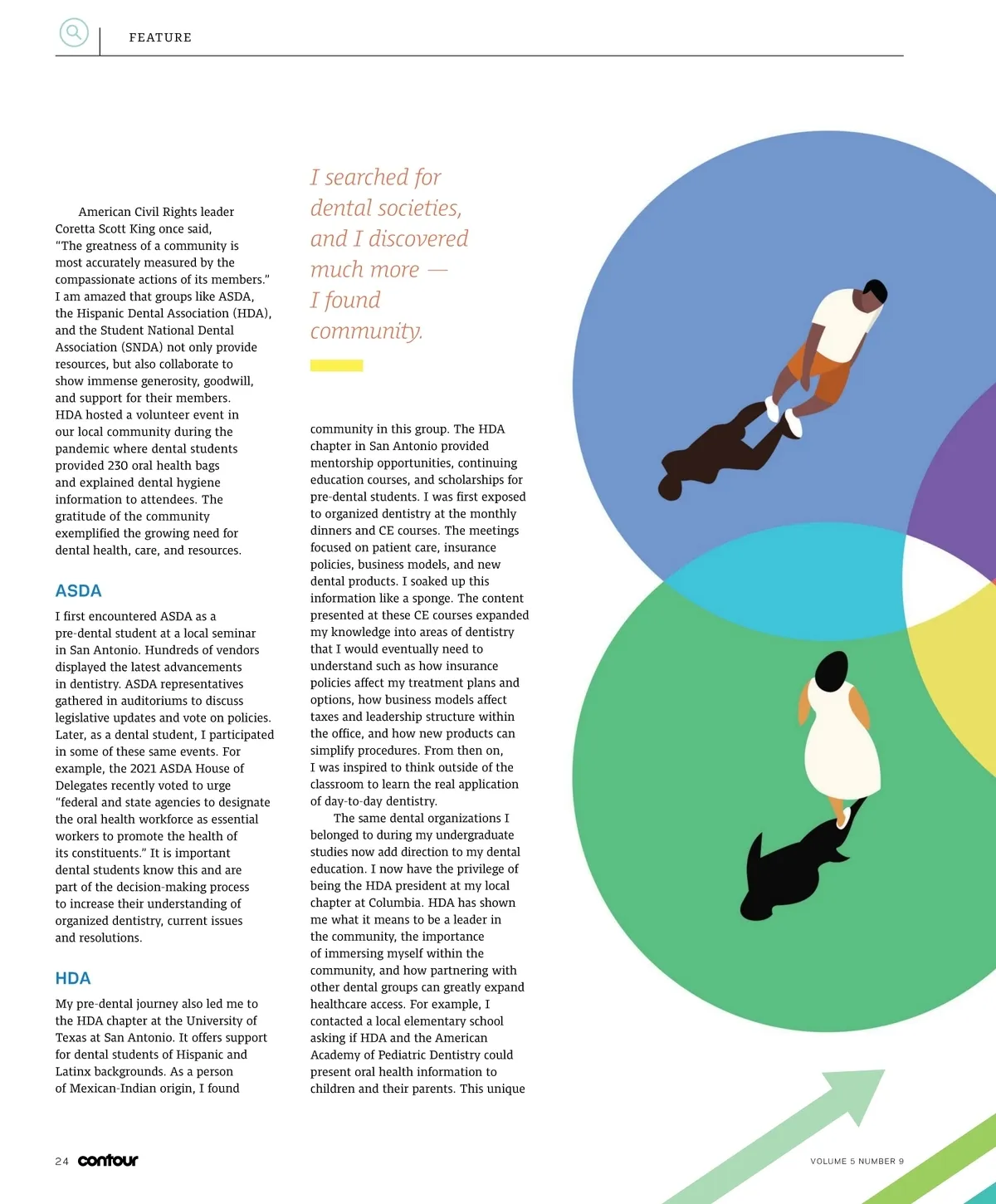 FEATURE

American Civil Rights leader Coretta Scott King once said, "The greatness of a community is most accurately measured by the compassionate actions of its members." I am amazed that groups like ASDA, the Hispanic Dental Association (HDA), and the Student National Dental Association (SNDA) not only provide resources, but also collaborate to show immense generosity, goodwill, and support for their members. HDA hosted a volunteer event in our local community during the pandemic where dental students provided 230 oral health bags and explained dental hygiene information to attendees. The gratitude of the community exemplified the growing need for dental health, care, and resources.

ASDA

I first encountered ASDA as a pre-dental student at a local seminar in San Antonio. Hundreds of vendors displayed the latest advancements in dentistry. ASDA representatives gathered in auditoriums to discuss legislative updates and vote on policies. Later, as a dental student, I participated in some of these same events. For example, the 2021 ASDA House of Delegates recently voted to urge "federal and state agencies to designate the oral health workforce as essential workers to promote the health of its constituents." It is important dental students know this and are part of the decision-making process to increase their understanding of organized dentistry, current issues and resolutions.

HDA

My pre-dental journey also led me to the HDA chapter at the University of Texas at San Antonio. It offers support for dental students of Hispanic and Latinx backgrounds. As a person of Mexican-Indian origin, I found

I searched for dental societies, and I discovered much more — I found community.

community in this group. The HDA chapter in San Antonio provided mentorship opportunities, continuing education courses, and scholarships for pre-dental students. I was first exposed to organized dentistry at the monthly dinners and CE courses. The meetings focused on patient care, insurance policies, business models, and new dental products. I soaked up this information like a sponge. The content presented at these CE courses expanded my knowledge into areas of dentistry that I would eventually need to understand such as how insurance policies affect my treatment plans and options, how business models affect taxes and leadership structure within the office, and how new products can simplify procedures. From then on, I was inspired to think outside of the classroom to learn the real application of day-to-day dentistry.

The same dental organizations I belonged to during my undergraduate studies now add direction to my dental education. I now have the privilege of being the HDA president at my local chapter at Columbia. HDA has shown me what it means to be a leader in the community, the importance of immersing myself within the community, and how partnering with other dental groups can greatly expand healthcare access. For example, I contacted a local elementary school asking if HDA and the American Academy of Pediatric Dentistry could present oral health information to children and their parents. This unique

24 contour

VOLUME 5 NUMBER 9